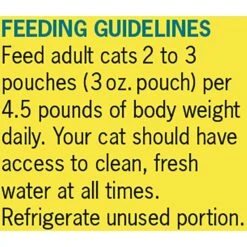 FEEDING GUIDELINES

Feed adult cats 2 to 3 pouches (3 oz. pouch) per 4.5 pounds of body weight daily. Your cat should have access to clean, fresh water at all times. Refrigerate unused portion.